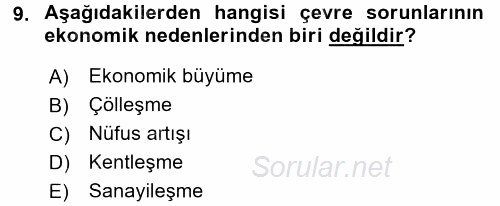 9. Aşağıdakilerden hangisi çevre sorunlarının ekonomik nedenlerinden biri değildir?

A) Ekonomik büyüme
B) Çölleşme
C) Nüfus artışı
D) Kentleşme
E) Sanayileşme

Sorular.net